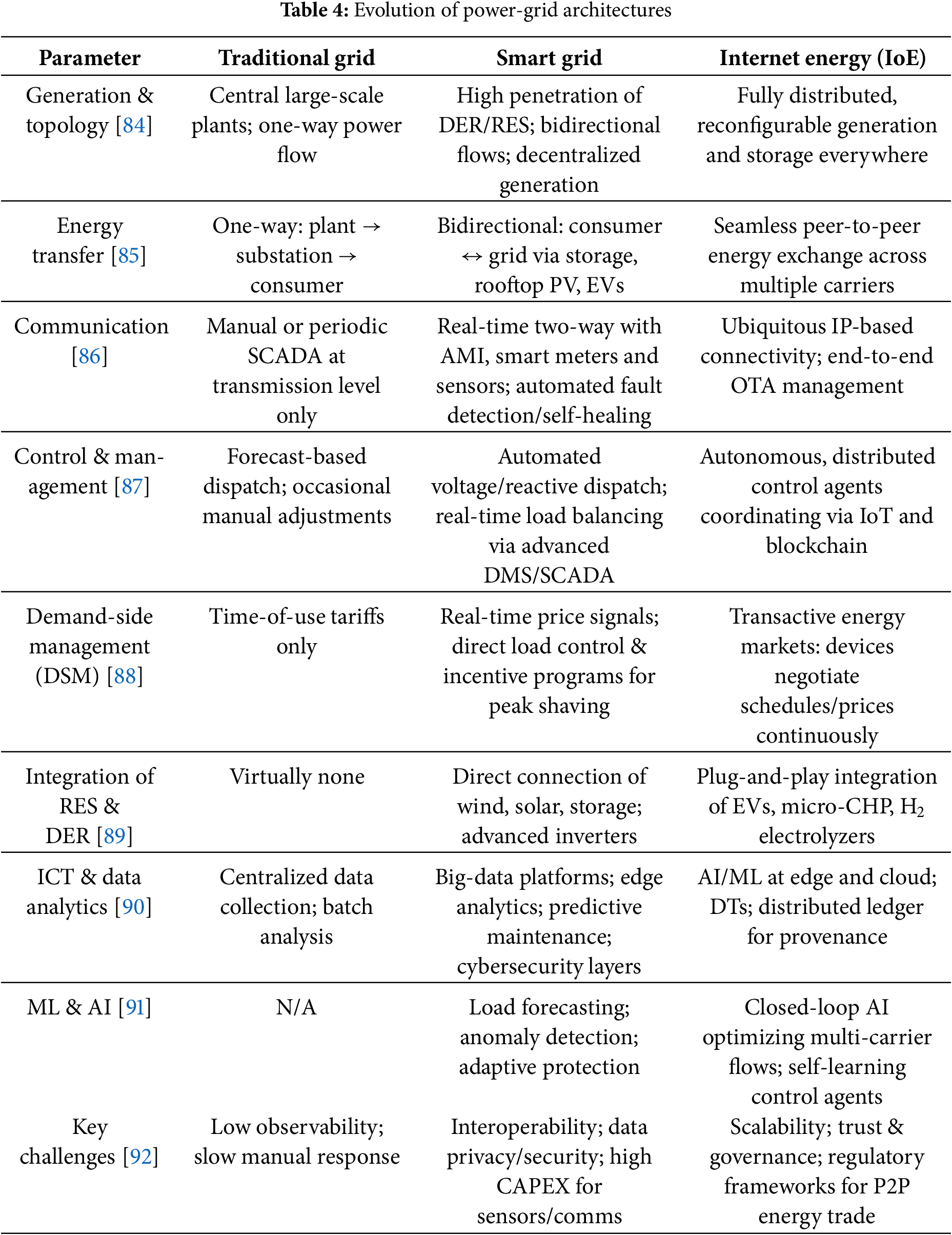 **Table 4:** Evolution of power-grid architectures

| Parameter | Traditional grid | Smart grid | Internet energy (IoE) |
|---|---|---|---|
| Generation & topology [84] | Central large-scale plants; one-way power flow | High penetration of DER/RES; bidirectional flows; decentralized generation | Fully distributed, reconfigurable generation and storage everywhere |
| Energy transfer [85] | One-way: plant → substation → consumer | Bidirectional: consumer ↔ grid via storage, rooftop PV, EVs | Seamless peer-to-peer energy exchange across multiple carriers |
| Communication [86] | Manual or periodic SCADA at transmission level only | Real-time two-way with AMI, smart meters and sensors; automated fault detection/self-healing | Ubiquitous IP-based connectivity; end-to-end OTA management |
| Control & management [87] | Forecast-based dispatch; occasional manual adjustments | Automated voltage/reactive dispatch; real-time load balancing via advanced DMS/SCADA | Autonomous, distributed control agents coordinating via IoT and blockchain |
| Demand-side management (DSM) [88] | Time-of-use tariffs only | Real-time price signals; direct load control & incentive programs for peak shaving | Transactive energy markets: devices negotiate schedules/prices continuously |
| Integration of RES & DER [89] | Virtually none | Direct connection of wind, solar, storage; advanced inverters | Plug-and-play integration of EVs, micro-CHP, $H_2$ electrolyzers |
| ICT & data analytics [90] | Centralized data collection; batch analysis | Big-data platforms; edge analytics; predictive maintenance; cybersecurity layers | AI/ML at edge and cloud; DTs; distributed ledger for provenance |
| ML & AI [91] | N/A | Load forecasting; anomaly detection; adaptive protection | Closed-loop AI optimizing multi-carrier flows; self-learning control agents |
| Key challenges [92] | Low observability; slow manual response | Interoperability; data privacy/security; high CAPEX for sensors/comms | Scalability; trust & governance; regulatory frameworks for P2P energy trade |